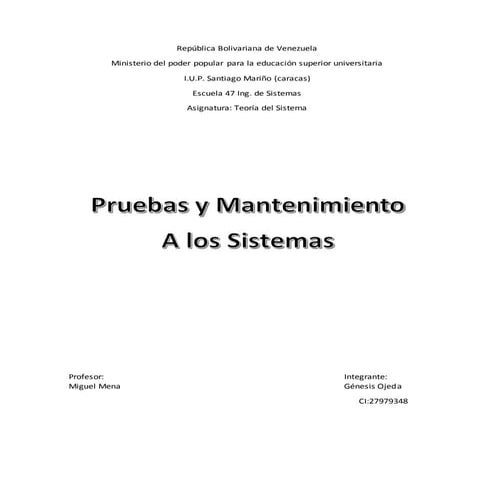 República Bolivariana de Venezuela

Ministerio del poder popular para la educación superior universitaria

I.U.P. Santiago Mariño (caracas)

Escuela 47 Ing. de Sistemas

Asignatura: Teoría del Sistema

Pruebas y Mantenimiento

A los Sistemas

Profesor:
Miguel Mena

Integrante:
Génesis Ojeda
CI:27979348